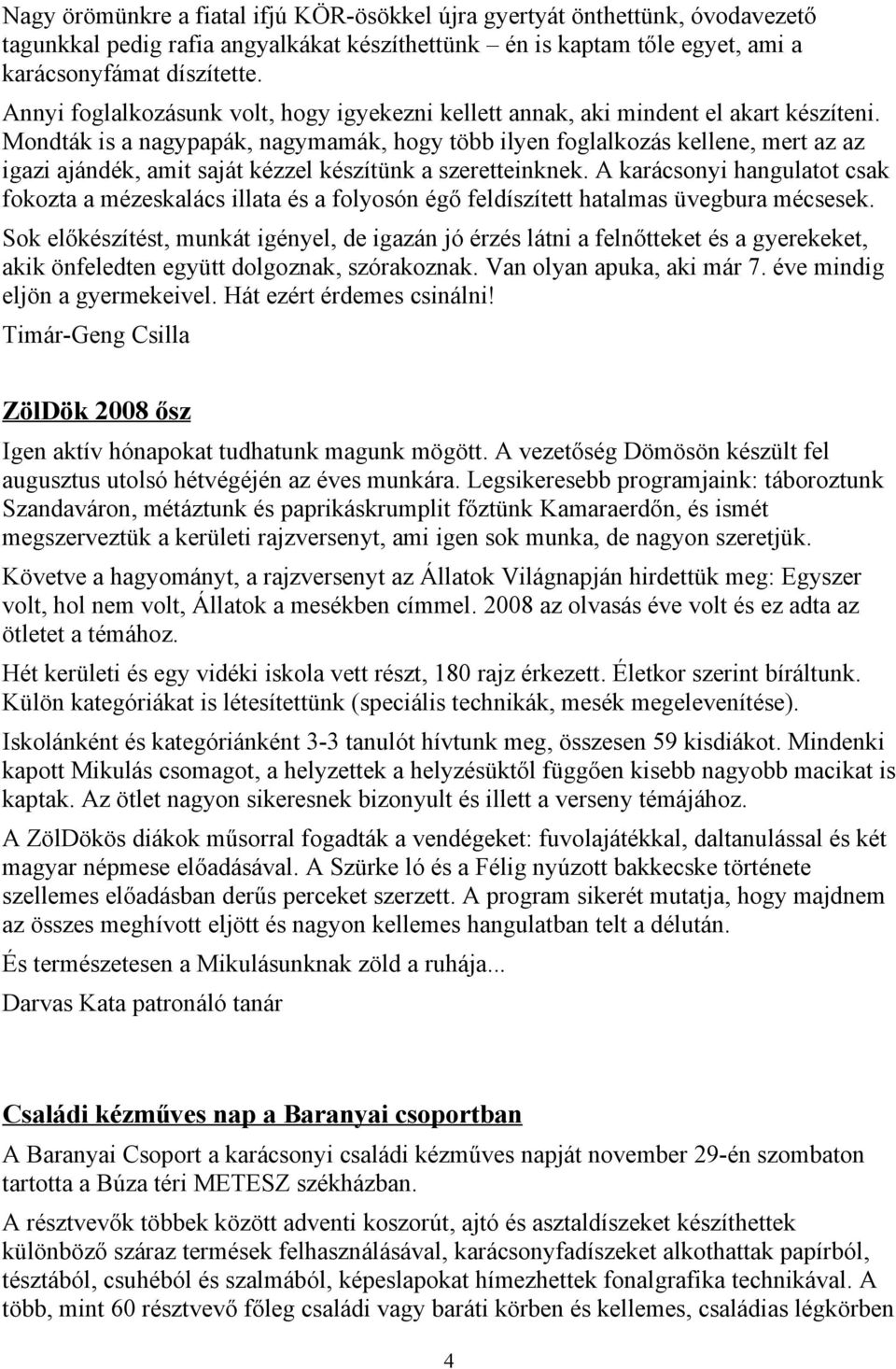 Nagy örömünkre a fiatal ifjú KÖR-ösökkel újra gyertyát önthettünk, óvodavezető tagunkkal pedig rafia angyalkákat készíthettünk – én is kaptam tőle egyet, ami a karácsonyfámat díszítette.

Annyi foglalkozásunk volt, hogy igyekezni kellett annak, aki mindent el akart készíteni. Mondták is a nagypapák, nagymamák, hogy több ilyen foglalkozás kellene, mert az az igazi ajándék, amit saját kézzel készítünk a szeretteinknek. A karácsonyi hangulatot csak fokozta a mézeskalács illata és a folyosón égő feldíszített hatalmas üvegbura mécsesek.

Sok előkészítést, munkát igényel, de igazán jó érzés látni a felnőtteket és a gyerekeket, akik önfeledten együtt dolgoznak, szórakoznak. Van olyan apuka, aki már 7. éve mindig eljön a gyermekeivel. Hát ezért érdemes csinálni!

Timár-Geng Csilla

ZölDök 2008 ősz

Igen aktív hónapokat tudhatunk magunk mögött. A vezetőség Dömösön készült fel augusztus utolsó hétvégéjén az éves munkára. Legsikeresebb programjaink: táboroztunk Szandaváron, métáztunk és paprikáskrumplit főztünk Kamaraerdőn, és ismét megszerveztük a kerületi rajzversenyt, ami igen sok munka, de nagyon szeretjük.

Követve a hagyományt, a rajzversenyt az Állatok Világnapján hirdettük meg: Egyszer volt, hol nem volt, Állatok a mesékben címmel. 2008 az olvasás éve volt és ez adta az ötletet a témához.

Hét kerületi és egy vidéki iskola vett részt, 180 rajz érkezett. Életkor szerint bíráltunk. Külön kategóriákat is létesítettünk (speciális technikák, mesék megelevenítése).

Iskolánként és kategóriánként 3-3 tanulót hívtunk meg, összesen 59 kisdiákot. Mindenki kapott Mikulás csomagot, a helyzettek a helyzésüktől függően kisebb nagyobb macikat is kaptak. Az ötlet nagyon sikeresnek bizonyult és illett a verseny témájához.

A ZölDökös diákok műsorral fogadták a vendégeket: fuvolajátékkal, daltanulással és két magyar népmese előadásával. A Szürke ló és a Félig nyúzott bakkecske története szellemes előadásban derűs perceket szerzett. A program sikerét mutatja, hogy majdnem az összes meghívott eljött és nagyon kellemes hangulatban telt a délután.

És természetesen a Mikulásunknak zöld a ruhája...

Darvas Kata patronáló tanár

Családi kézműves nap a Baranyai csoportban

A Baranyai Csoport a karácsonyi családi kézműves napját november 29-én szombaton tartotta a Búza téri METESZ székházban.

A résztvevők többek között adventi koszorút, ajtó és asztaldíszeket készíthettek különböző száraz termések felhasználásával, karácsonyfadíszeket alkothattak papírból, tésztából, csuhéból és szalmából, képeslapokat hímezhettek fonalgrafika technikával. A több, mint 60 résztvevő főleg családi vagy baráti körben és kellemes, családias légkörben

4